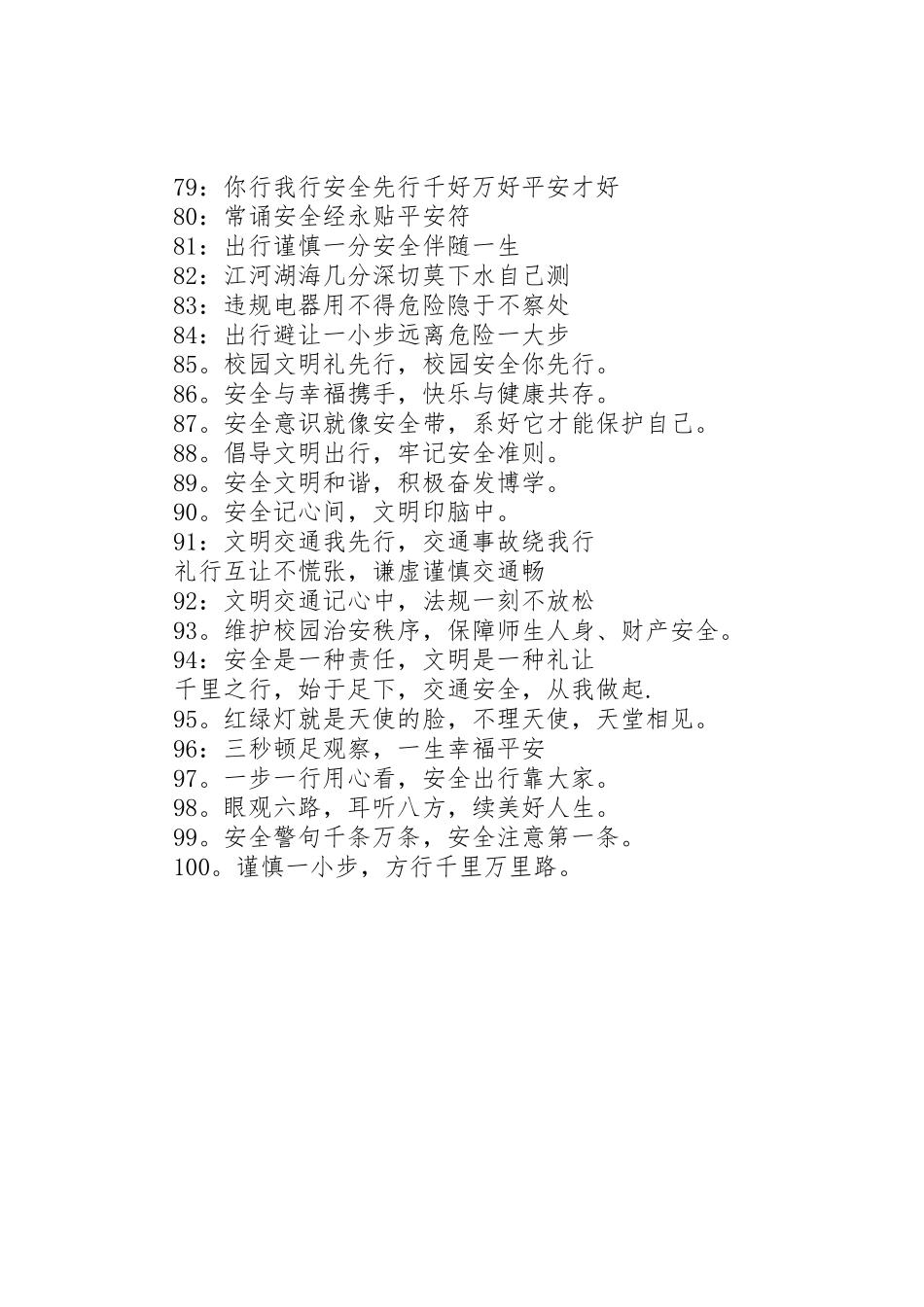 79：你行我行安全先行千好万好平安才好
80：常诵安全经永贴平安符
81：出行谨慎一分安全伴随一生
82：江河湖海几分深切莫下水自己测
83：违规电器用不得危险隐于不察处
84：出行避让一小步远离危险一大步
85。校园文明礼先行，校园安全你先行。
86。安全与幸福携手，快乐与健康共存。
87。安全意识就像安全带，系好它才能保护自己。
88。倡导文明出行，牢记安全准则。
89。安全文明和谐，积极奋发博学。
90。安全记心间，文明印脑中。
91：文明交通我先行，交通事故绕我行
礼行互让不慌张，谦虚谨慎交通畅
92：文明交通记心中，法规一刻不放松
93。维护校园治安秩序，保障师生人身、财产安全。
94：安全是一种责任，文明是一种礼让
千里之行，始于足下，交通安全，从我做起.
95。红绿灯就是天使的脸，不理天使，天堂相见。
96：三秒顿足观察，一生幸福平安
97。一步一行用心看，安全出行靠大家。
98。眼观六路，耳听八方，续美好人生。
99。安全警句千条万条，安全注意第一条。
100。谨慎一小步，方行千里万里路。